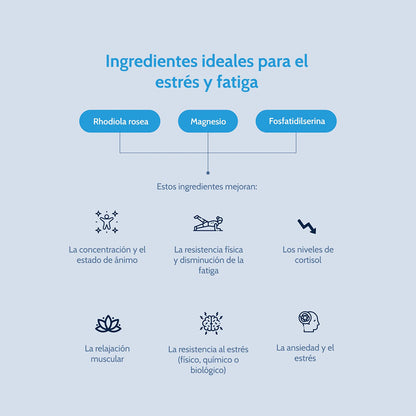 Ingredientes ideales para el estrés y fatiga

Rhodiola rosea

Magnesio

Fosfatidilserina

Estos ingredientes mejoran:

La concentración y el estado de ánimo

La resistencia física y disminución de la fatiga

Los niveles de cortisol

La relajación muscular

La resistencia al estrés (físico, químico o biológico)

La ansiedad y el estrés